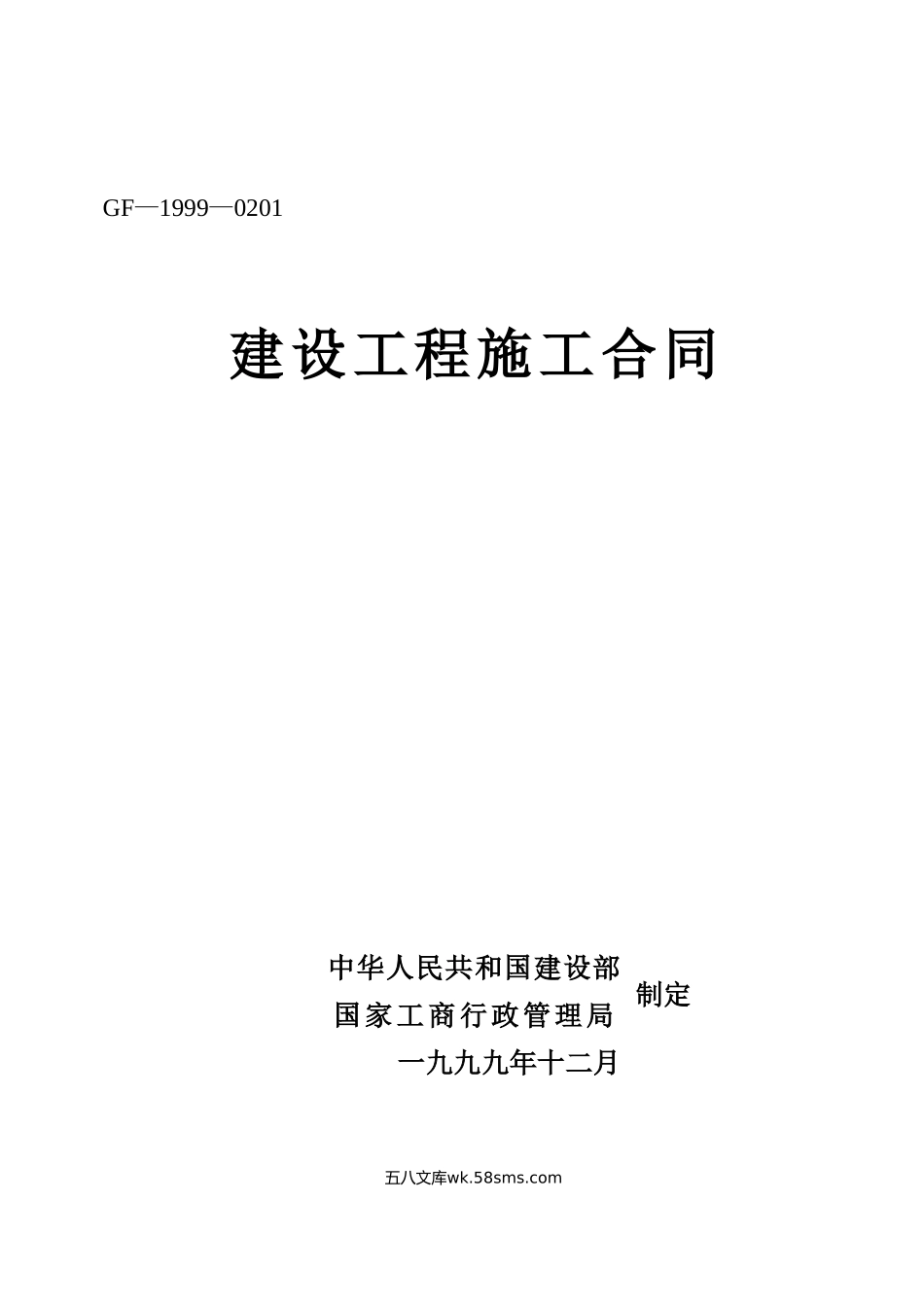 GF—1999—0201

建设工程施工合同

中华人民共和国建设部
国家工商行政管理局
制定
一九九九年十二月

五八文库wk.58sms.com